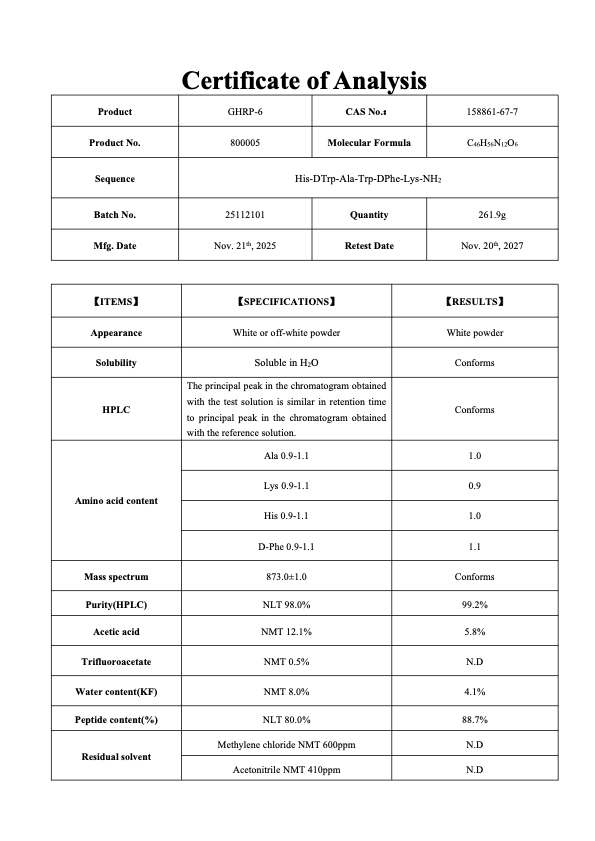 Certificate of Analysis

| Product | GHRP-6 | CAS No.: | 158861-67-7 |
|---|---|---|---|
| Product No. | 800005 | Molecular Formula | $C_{46}H_{56}N_{12}O_6$ |
| Sequence | His-DTrp-Ala-Trp-DPhe-Lys-$NH_2$ | | |
| Batch No. | 25112101 | Quantity | 261.9g |
| Mfg. Date | Nov. 21$^{th}$, 2025 | Retest Date | Nov. 20$^{th}$, 2027 |

| 【ITEMS】 | 【SPECIFICATIONS】 | 【RESULTS】 |
|---|---|---|
| Appearance | White or off-white powder | White powder |
| Solubility | Soluble in $H_2O$ | Conforms |
| HPLC | The principal peak in the chromatogram obtained with the test solution is similar in retention time to principal peak in the chromatogram obtained with the reference solution. | Conforms |
| Amino acid content | Ala 0.9-1.1 | 1.0 |
| | Lys 0.9-1.1 | 0.9 |
| | His 0.9-1.1 | 1.0 |
| | D-Phe 0.9-1.1 | 1.1 |
| Mass spectrum | 873.0±1.0 | Conforms |
| Purity(HPLC) | NLT 98.0% | 99.2% |
| Acetic acid | NMT 12.1% | 5.8% |
| Trifluoroacetate | NMT 0.5% | N.D |
| Water content(KF) | NMT 8.0% | 4.1% |
| Peptide content(%) | NLT 80.0% | 88.7% |
| Residual solvent | Methylene chloride NMT 600ppm | N.D |
| | Acetonitrile NMT 410ppm | N.D |